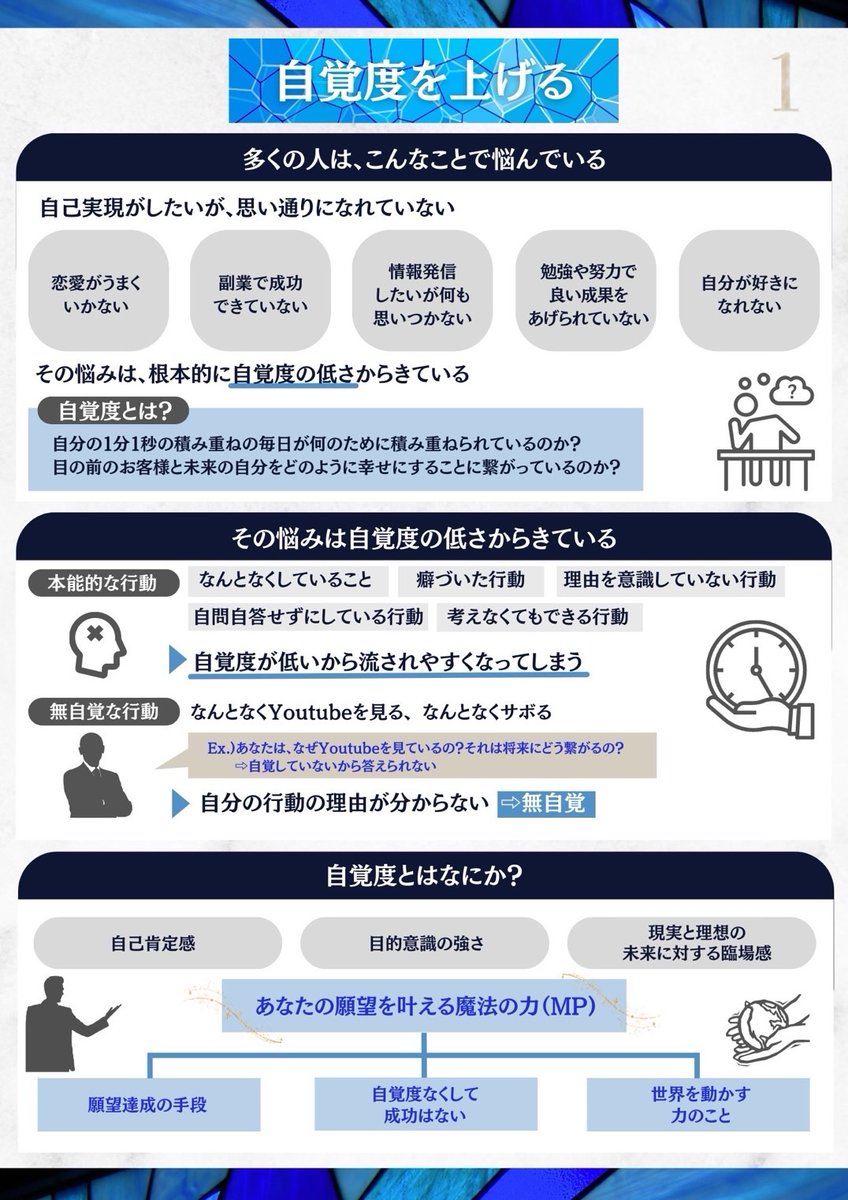 自覚度を上げる

1

多くの人は、こんなことで悩んでいる

自己実現がしたいが、思い通りになれていない

恋愛がうまくいかない

副業で成功できていない

情報発信したいが何も思いつかない

勉強や努力で良い成果をあげられていない

自分が好きになれない

その悩みは、根本的に自覚度の低さからきている

自覚度とは？

自分の1分1秒の積み重ねの毎日が何のために積み重ねられているのか？
目の前のお客様と未来の自分をどのように幸せにすることに繋がっているのか？

その悩みは自覚度の低さからきている

本能的な行動

なんとなくしていること

癖づいた行動

理由を意識していない行動

自問自答せずにしている行動

考えなくてもできる行動

自覚度が低いから流されやすくなってしまう

無自覚な行動

なんとなくYoutubeを見る、なんとなくサボる

Ex.)あなたは、なぜYoutubeを見ているの？それは将来にどう繋がるの？
⇨自覚していないから答えられない

自分の行動の理由が分からない

⇨無自覚

自覚度とはなにか？

自己肯定感

目的意識の強さ

現実と理想の未来に対する臨場感

あなたの願望を叶える魔法の力(MP)

願望達成の手段

自覚度なくして成功はない

世界を動かす力のこと